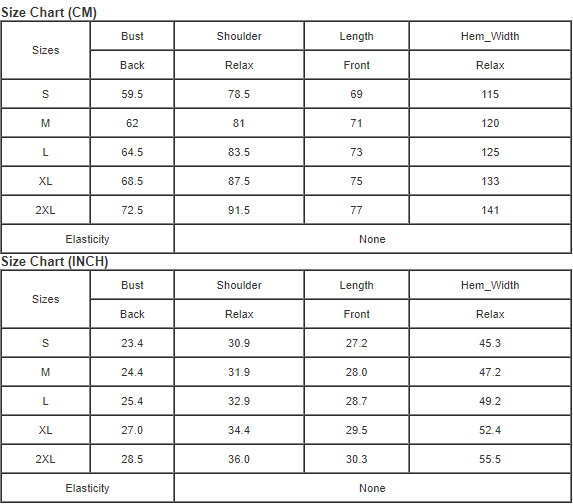 Size Chart (CM)

| Sizes | Bust | Shoulder | Length | Hem_Width |
|---|---|---|---|---|
| | Back | Relax | Front | Relax |
| S | 59.5 | 78.5 | 69 | 115 |
| M | 62 | 81 | 71 | 120 |
| L | 64.5 | 83.5 | 73 | 125 |
| XL | 68.5 | 87.5 | 75 | 133 |
| 2XL | 72.5 | 91.5 | 77 | 141 |
| Elasticity | | None | | |

Size Chart (INCH)

| Sizes | Bust | Shoulder | Length | Hem_Width |
|---|---|---|---|---|
| | Back | Relax | Front | Relax |
| S | 23.4 | 30.9 | 27.2 | 45.3 |
| M | 24.4 | 31.9 | 28.0 | 47.2 |
| L | 25.4 | 32.9 | 28.7 | 49.2 |
| XL | 27.0 | 34.4 | 29.5 | 52.4 |
| 2XL | 28.5 | 36.0 | 30.3 | 55.5 |
| Elasticity | | None | | |